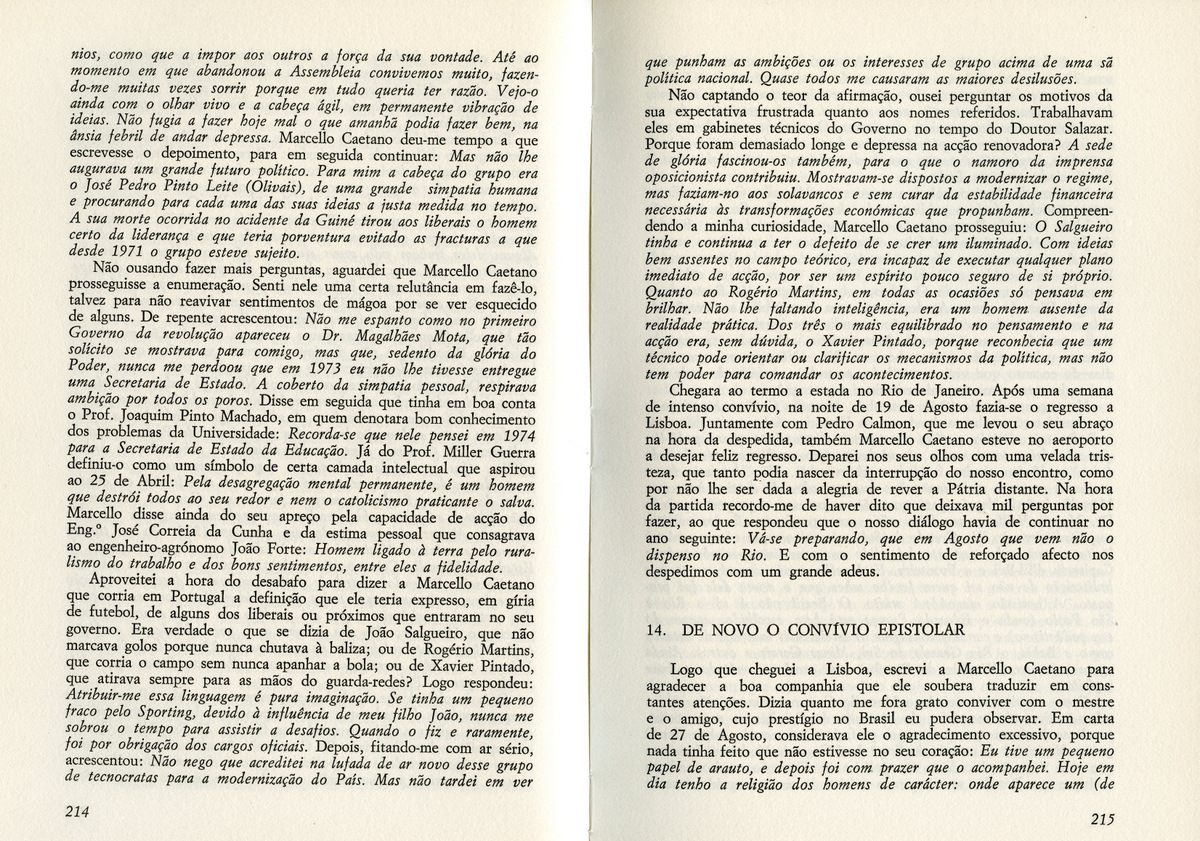 nios, como que a impor aos outros a força da sua vontade. Até ao momento em que abandonou a Assembleia convivemos muito, fazendo-me muitas vezes sorrir porque em tudo queria ter razão. Vejo-o ainda com o olhar vivo e a cabeça ágil, em permanente vibração de ideias. Não fugia a fazer hoje mal o que amanhã podia fazer bem, na ânsia febril de andar depressa. Marcello Caetano deu-me tempo a que escrevesse o depoimento, para em seguida continuar: Mas não lhe augurava um grande futuro político. Para mim a cabeça do grupo era o José Pedro Pinto Leite (Olivais), de uma grande simpatia humana e procurando para cada uma das suas ideias a justa medida no tempo. A sua morte ocorrida no acidente da Guiné tirou aos liberais o homem certo da liderança e que teria porventura evitado as fracturas a que desde 1971 o grupo esteve sujeito.

Não ousando fazer mais perguntas, aguardei que Marcello Caetano prosseguisse a enumeração. Senti nele uma certa relutância em fazê-lo, talvez para não reavivar sentimentos de mágoa por se ver esquecido de alguns. De repente acrescentou: Não me espanto como no primeiro Governo da revolução apareceu o Dr. Magalhães Mota, que tão solícito se mostrava para comigo, mas que, sedento da glória do Poder, nunca me perdoou que em 1973 eu não lhe tivesse entregue uma Secretaria de Estado. A coberto da simpatia pessoal, respirava ambição por todos os poros. Disse em seguida que tinha em boa conta o Prof. Joaquim Pinto Machado, em quem denotara bom conhecimento dos problemas da Universidade: Recorda-se que nele pensei em 1974 para a Secretaria de Estado da Educação. Já do Prof. Miller Guerra definiu-o como um símbolo de certa camada intelectual que aspirou ao 25 de Abril: Pela desagregação mental permanente, é um homem que destrói todos ao seu redor e nem o catolicismo praticante o salva. Marcello disse ainda do seu apreço pela capacidade de acção do Eng.º José Correia da Cunha e da estima pessoal que consagrava ao engenheiro-agrónomo João Forte: Homem ligado à terra pelo ruralismo do trabalho e dos bons sentimentos, entre eles a fidelidade.

Aproveitei a hora do desabafo para dizer a Marcello Caetano que corria em Portugal a definição que ele teria expresso, em gíria de futebol, de alguns dos liberais ou próximos que entraram no seu governo. Era verdade o que se dizia de João Salgueiro, que não marcava golos porque nunca chutava à baliza; ou de Rogério Martins, que corria o campo sem nunca apanhar a bola; ou de Xavier Pintado, que atirava sempre para as mãos do guarda-redes? Logo respondeu: Atribuir-me essa linguagem é pura imaginação. Se tinha um pequeno fraco pelo Sporting, devido à influência de meu filho João, nunca me sobrou o tempo para assistir a desafios. Quando o fiz e raramente, foi por obrigação dos cargos oficiais. Depois, fitando-me com ar sério, acrescentou: Não nego que acreditei na lufada de ar novo desse grupo de tecnocratas para a modernização do País. Mas não tardei em ver

214

que punham as ambições ou os interesses de grupo acima de uma sã política nacional. Quase todos me causaram as maiores desilusões.

Não captando o teor da afirmação, ousei perguntar os motivos da sua expectativa frustrada quanto aos nomes referidos. Trabalhavam eles em gabinetes técnicos do Governo no tempo do Doutor Salazar. Porque foram demasiado longe e depressa na acção renovadora? A sede de glória fascinou-os também, para o que o namoro da imprensa oposicionista contribuiu. Mostravam-se dispostos a modernizar o regime, mas faziam-no aos solavancos e sem curar da estabilidade financeira necessária às transformações económicas que propunham. Compreendendo a minha curiosidade, Marcello Caetano prosseguiu: O Salgueiro tinha e continua a ter o defeito de se crer um iluminado. Com ideias bem assentes no campo teórico, era incapaz de executar qualquer plano imediato de acção, por ser um espírito pouco seguro de si próprio. Quanto ao Rogério Martins, em todas as ocasiões só pensava em brilhar. Não lhe faltando inteligência, era um homem ausente da realidade prática. Dos três o mais equilibrado no pensamento e na acção era, sem dúvida, o Xavier Pintado, porque reconhecia que um técnico pode orientar ou clarificar os mecanismos da política, mas não tem poder para comandar os acontecimentos.

Chegara ao termo a estada no Rio de Janeiro. Após uma semana de intenso convívio, na noite de 19 de Agosto fazia-se o regresso a Lisboa. Juntamente com Pedro Calmon, que me levou o seu abraço na hora da despedida, também Marcello Caetano esteve no aeroporto a desejar feliz regresso. Deparei nos seus olhos com uma velada tristeza, que tanto podia nascer da interrupção do nosso encontro, como por não lhe ser dada a alegria de rever a Pátria distante. Na hora da partida recordo-me de haver dito que deixava mil perguntas por fazer, ao que respondeu que o nosso diálogo havia de continuar no ano seguinte: Vá-se preparando, que em Agosto que vem não o dispenso no Rio. E com o sentimento de reforçado afecto nos despedimos com um grande adeus.

14. DE NOVO O CONVÍVIO EPISTOLAR

Logo que cheguei a Lisboa, escrevi a Marcello Caetano para agradecer a boa companhia que ele soubera traduzir em constantes atenções. Dizia quanto me fora grato conviver com o mestre e o amigo, cujo prestígio no Brasil eu pudera observar. Em carta de 27 de Agosto, considerava ele o agradecimento excessivo, porque nada tinha feito que não estivesse no seu coração: Eu tive um pequeno papel de arauto, e depois foi com prazer que o acompanhei. Hoje em dia tenho a religião dos homens de carácter: onde aparece um (de

215